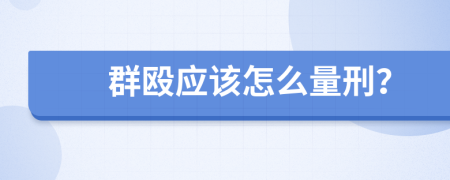 群殴应该怎么量刑?